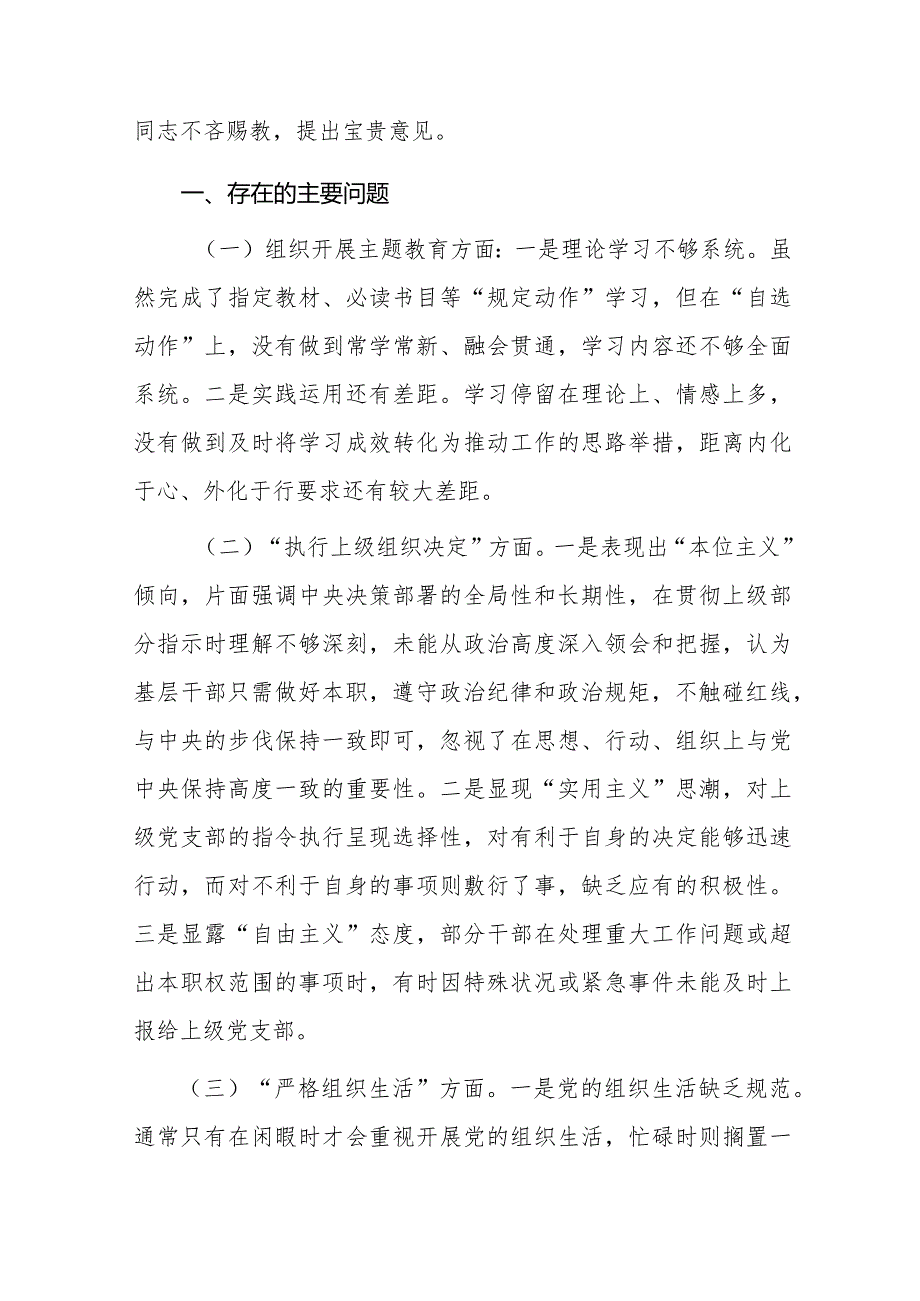 同志不吝赐教，提出宝贵意见。

一、存在的主要问题

（一）组织开展主题教育方面：一是理论学习不够系统。虽然完成了指定教材、必读书目等“规定动作”学习，但在“自选动作”上，没有做到常学常新、融会贯通，学习内容还不够全面系统。二是实践运用还有差距。学习停留在理论上、情感上多，没有做到及时将学习成效转化为推动工作的思路举措，距离内化于心、外化于行要求还有较大差距。

（二）“执行上级组织决定”方面。一是表现出“本位主义”倾向，片面强调中央决策部署的全局性和长期性，在贯彻上级部分指示时理解不够深刻，未能从政治高度深入领会和把握，认为基层干部只需做好本职，遵守政治纪律和政治规矩，不触碰红线，与中央的步伐保持一致即可，忽视了在思想、行动、组织上与党中央保持高度一致的重要性。二是显现“实用主义”思潮，对上级党支部的指令执行呈现选择性，对有利于自身的决定能够迅速行动，而对不利于自身的事项则敷衍了事，缺乏应有的积极性。三是显露“自由主义”态度，部分干部在处理重大工作问题或超出本职权范围的事项时，有时因特殊状况或紧急事件未能及时上报给上级党支部。

（三）“严格组织生活”方面。一是党的组织生活缺乏规范。通常只有在闲暇时才会重视开展党的组织生活，忙碌时则搁置一